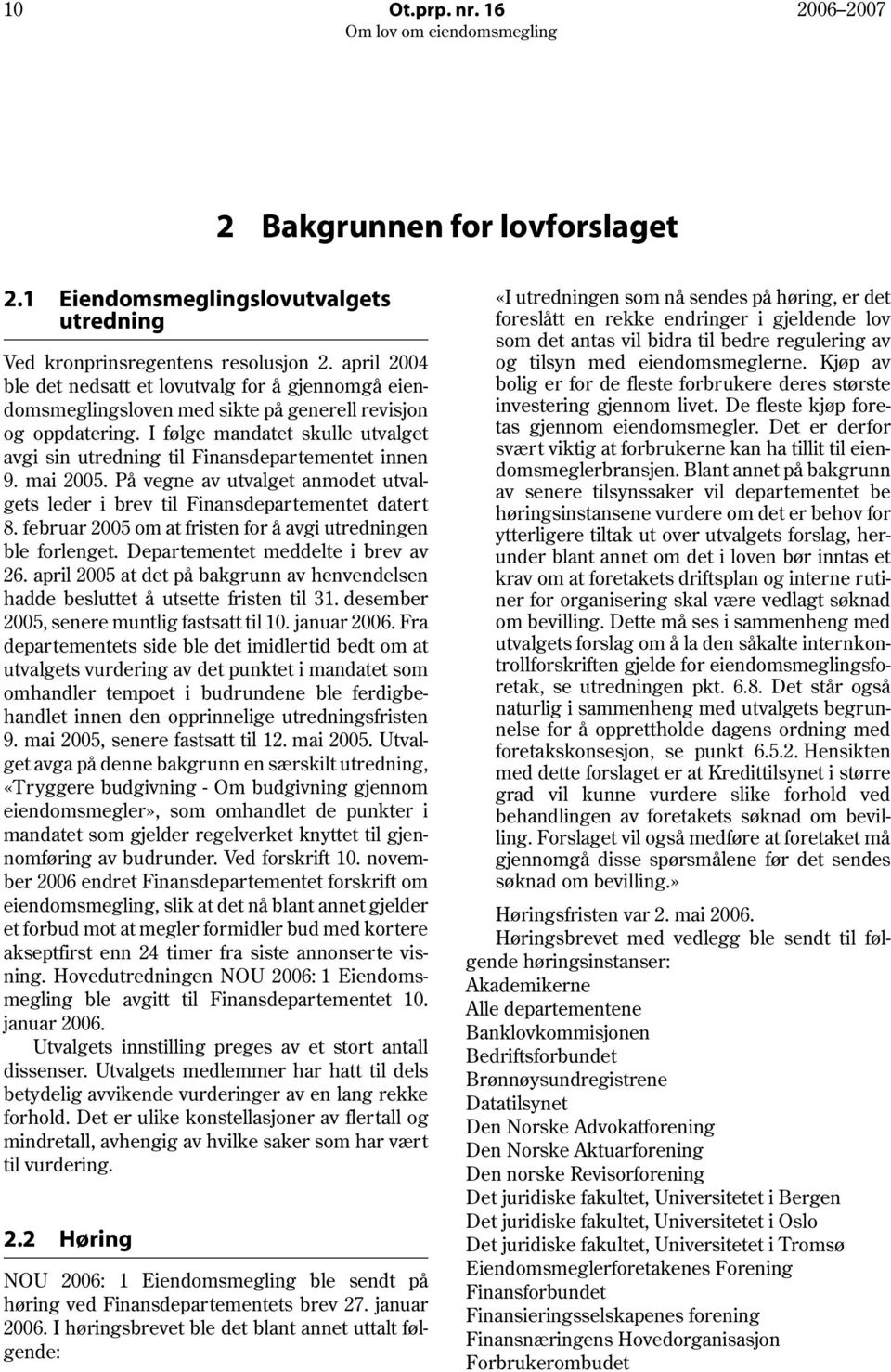 10 Ot.prp. nr. 16 2006–2007
Om lov om eiendomsmegling

2 Bakgrunnen for lovforslaget

2.1 Eiendomsmeglingslovutvalgets utredning

Ved kronprinsregentens resolusjon 2. april 2004 ble det nedsatt et lovutvalg for å gjennomgå eiendomsmeglingsloven med sikte på generell revisjon og oppdatering. I følge mandatet skulle utvalget avgi sin utredning til Finansdepartementet innen 9. mai 2005. På vegne av utvalget anmodet utvalgets leder i brev til Finansdepartementet datert 8. februar 2005 om at fristen for å avgi utredningen ble forlenget. Departementet meddelte i brev av 26. april 2005 at det på bakgrunn av henvendelsen hadde besluttet å utsette fristen til 31. desember 2005, senere muntlig fastsatt til 10. januar 2006. Fra departementets side ble det imidlertid bedt om at utvalgets vurdering av det punktet i mandatet som omhandler tempoet i budrundene ble ferdigbehandlet innen den opprinnelige utredningsfristen 9. mai 2005, senere fastsatt til 12. mai 2005. Utvalget avga på denne bakgrunn en særskilt utredning, «Tryggere budgivning - Om budgivning gjennom eiendomsmegler», som omhandlet de punkter i mandatet som gjelder regelverket knyttet til gjennomføring av budrunder. Ved forskrift 10. november 2006 endret Finansdepartementet forskrift om eiendomsmegling, slik at det nå blant annet gjelder et forbud mot at megler formidler bud med kortere akseptfirst enn 24 timer fra siste annonserte visning. Hovedutredningen NOU 2006: 1 Eiendomsmegling ble avgitt til Finansdepartementet 10. januar 2006.

Utvalgets innstilling preges av et stort antall dissenser. Utvalgets medlemmer har hatt til dels betydelig avvikende vurderinger av en lang rekke forhold. Det er ulike konstellasjoner av flertall og mindretall, avhengig av hvilke saker som har vært til vurdering.

2.2 Høring

NOU 2006: 1 Eiendomsmegling ble sendt på høring ved Finansdepartementets brev 27. januar 2006. I høringsbrevet ble det blant annet uttalt følgende:

«I utredningen som nå sendes på høring, er det foreslått en rekke endringer i gjeldende lov som det antas vil bidra til bedre regulering av og tilsyn med eiendomsmeglerne. Kjøp av bolig er for de fleste forbrukere deres største investering gjennom livet. De fleste kjøp foretas gjennom eiendomsmegler. Det er derfor svært viktig at forbrukerne kan ha tillit til eiendomsmeglerbransjen. Blant annet på bakgrunn av senere tilsynssaker vil departementet be høringsinstansene vurdere om det er behov for ytterligere tiltak ut over utvalgets forslag, herunder blant annet om det i loven bør inntas et krav om at foretakets driftsplan og interne rutiner for organisering skal være vedlagt søknad om bevilling. Dette må ses i sammenheng med utvalgets forslag om å la den såkalte internkontrollforskriften gjelde for eiendomsmeglingsforetak, se utredningen pkt. 6.8. Det står også naturlig i sammenheng med utvalgets begrunnelse for å opprettholde dagens ordning med foretakskonsesjon, se punkt 6.5.2. Hensikten med dette forslaget er at Kredittilsynet i større grad vil kunne vurdere slike forhold ved behandlingen av foretakets søknad om bevilling. Forslaget vil også medføre at foretaket må gjennomgå disse spørsmålene før det sendes søknad om bevilling.»

Høringsfristen var 2. mai 2006.

Høringsbrevet med vedlegg ble sendt til følgende høringsinstanser:
Akademikerne
Alle departementene
Banklovkommisjonen
Bedriftsforbundet
Brønnøysundregistrene
Datatilsynet
Den Norske Advokatforening
Den Norske Aktuarforening
Den norske Revisorforening
Det juridiske fakultet, Universitetet i Bergen
Det juridiske fakultet, Universitetet i Oslo
Det juridiske fakultet, Universitetet i Tromsø
Eiendomsmeglerforetakenes Forening
Finansforbundet
Finansieringsselskapenes forening
Finansnæringens Hovedorganisasjon
Forbrukerombudet